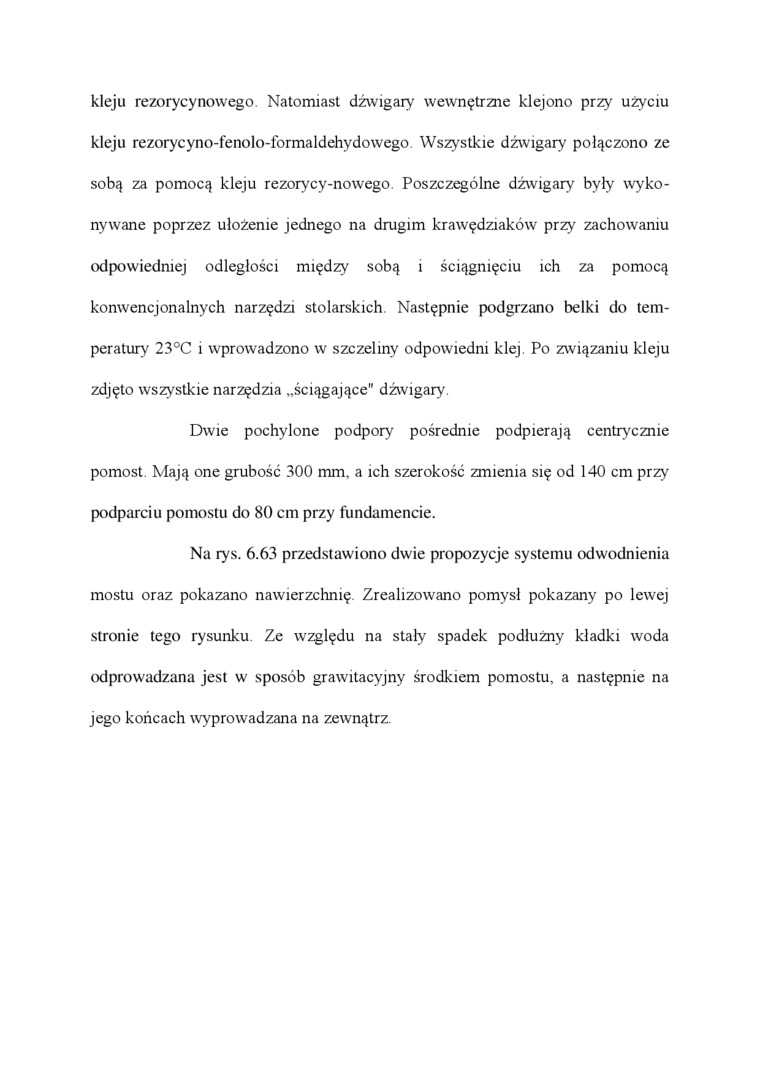 kleju rezorycynowego. Natomiast dźwigary wewnętrzne klejono przy użyciu kleju rezorycyno-fenolo-formaldehydowego. Wszystkie dźwigary połączono ze sobą za pomocą kleju rezorycy-nowego. Poszczególne dźwigary były wykonywane poprzez ułożenie jednego na drugim krawędziaków przy zachowaniu odpowiedniej odległości między sobą i ściągnięciu ich za pomocą konwencjonalnych narzędzi stolarskich. Następnie podgrzano belki do temperatury 23°C i wprowadzono w szczeliny odpowiedni klej. Po związaniu kleju zdjęto wszystkie narzędzia „ściągające" dźwigary.

Dwie pochylone podpory pośrednie podpierają centrycznie pomost. Mają one grubość 300 mm, a ich szerokość zmienia się od 140 cm przy podparciu pomostu do 80 cm przy fundamencie.

Na rys. 6.63 przedstawiono dwie propozycje systemu odwodnienia mostu oraz pokazano nawierzchnię. Zrealizowano pomysł pokazany po lewej stronie tego rysunku. Ze względu na stały spadek podłużny kładki woda odprowadzana jest w sposób grawitacyjny środkiem pomostu, a następnie na jego końcach wyprowadzana na zewnątrz.